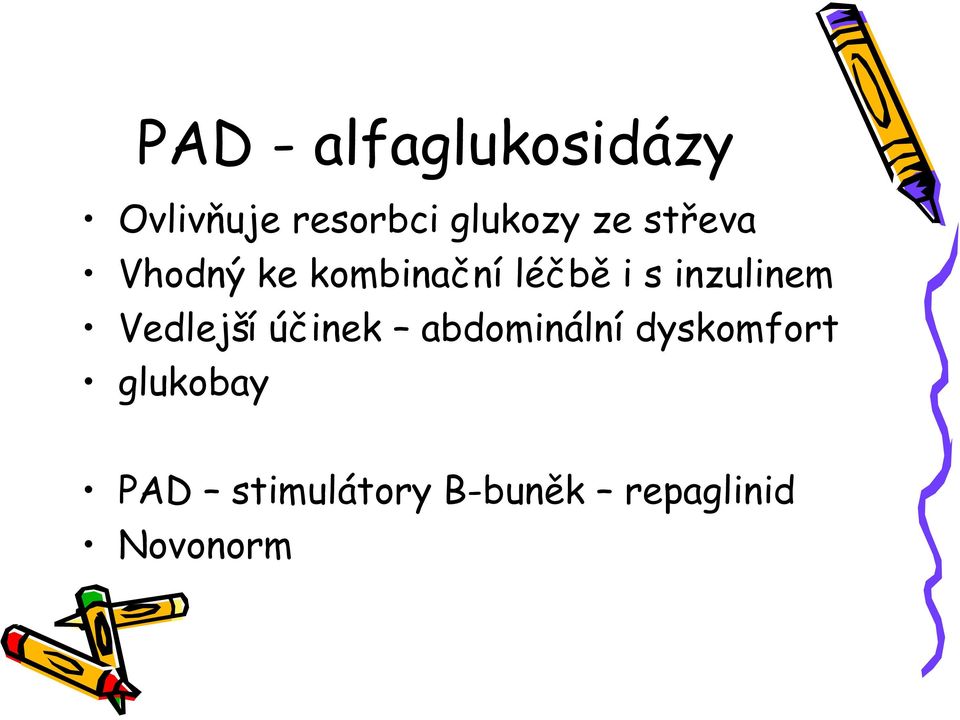 PAD - alfaglukosidázy

• Ovlivňuje resorbci glukozy ze střeva
• Vhodný ke kombinační léčbě i s inzulinem
• Vedlejší účinek – abdominální dyskomfort
• glukobay

• PAD – stimulátory B-buněk – repaglinid
• Novonorm